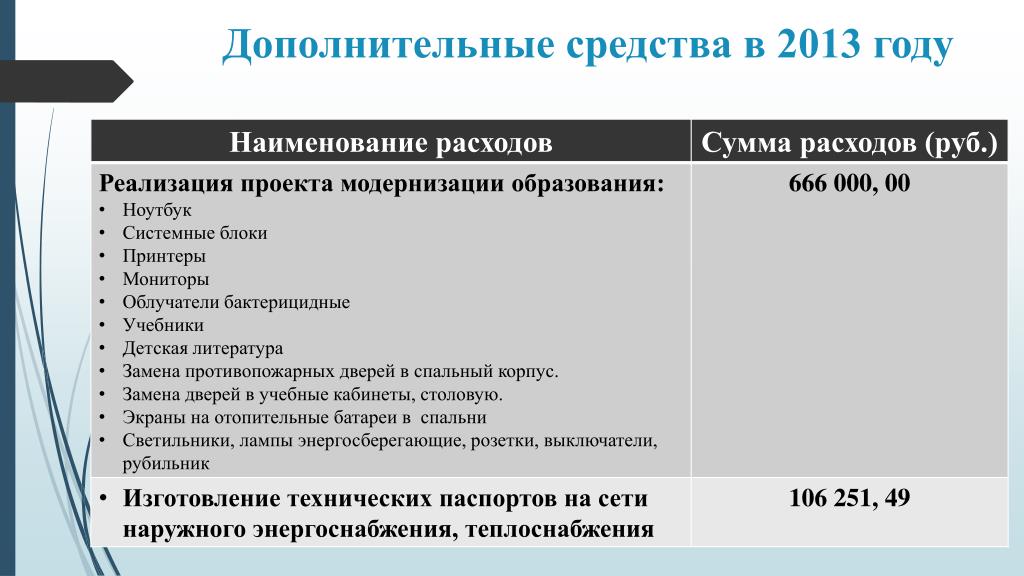 Дополнительные средства в 2013 году

| Наименование расходов | Сумма расходов (руб.) |
|---|---|
| Реализация проекта модернизации образования: • Ноутбук • Системные блоки • Принтеры • Мониторы • Облучатели бактерицидные • Учебники • Детская литература • Замена противопожарных дверей в спальный корпус. • Замена дверей в учебные кабинеты, столовую. • Экраны на отопительные батареи в спальни • Светильники, лампы энергосберегающие, розетки, выключатели, рубильник | 666 000, 00 |
| • Изготовление технических паспортов на сети наружного энергоснабжения, теплоснабжения | 106 251, 49 |